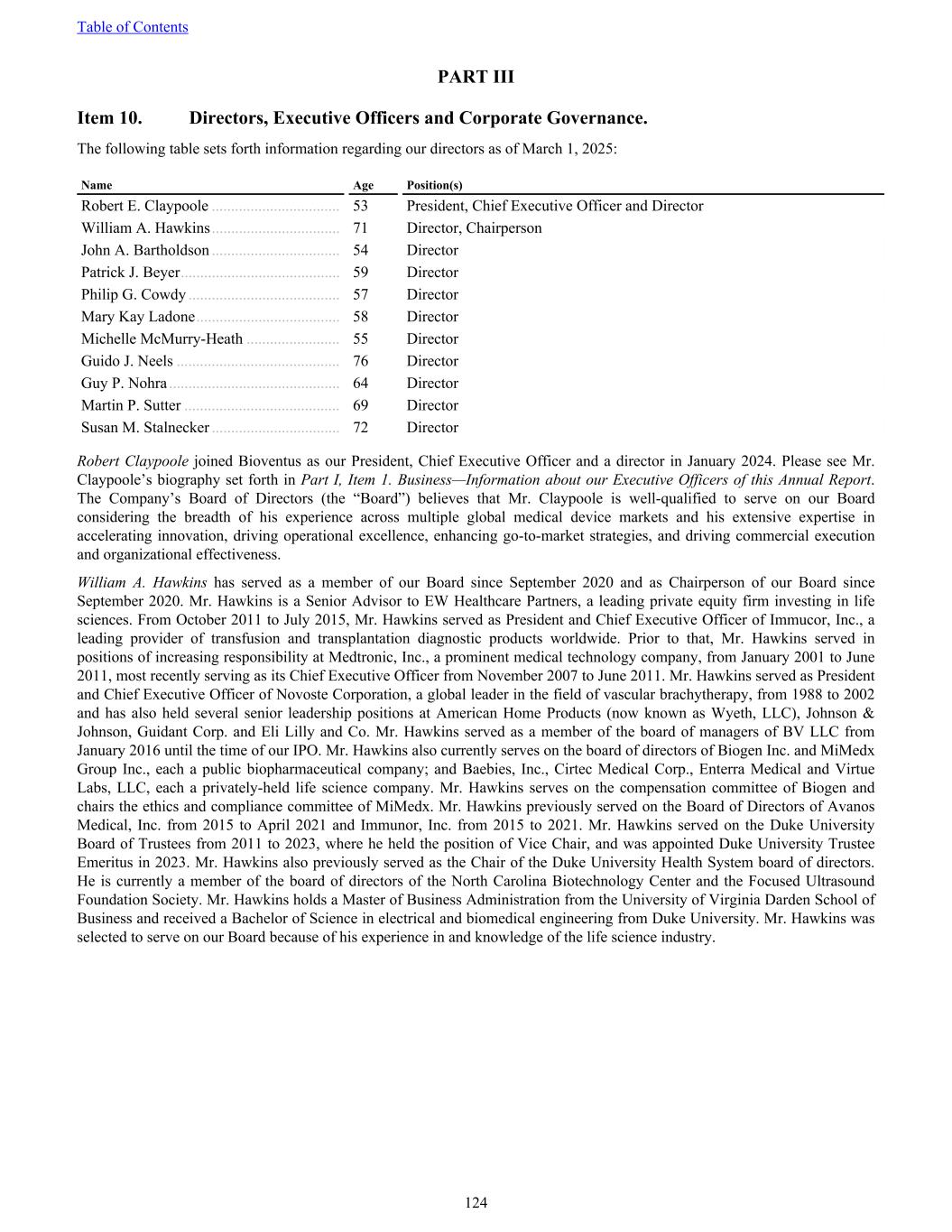 Table of Contents

PART III

Item 10. Directors, Executive Officers and Corporate Governance.

The following table sets forth information regarding our directors as of March 1, 2025:

| Name | Age | Position(s) |
|---|---|---|
| Robert E. Claypoole | 53 | President, Chief Executive Officer and Director |
| William A. Hawkins | 71 | Director, Chairperson |
| John A. Bartholdson | 54 | Director |
| Patrick J. Beyer | 59 | Director |
| Philip G. Cowdy | 57 | Director |
| Mary Kay Ladone | 58 | Director |
| Michelle McMurry-Heath | 55 | Director |
| Guido J. Neels | 76 | Director |
| Guy P. Nohra | 64 | Director |
| Martin P. Sutter | 69 | Director |
| Susan M. Stalnecker | 72 | Director |

Robert Claypoole joined Bioventus as our President, Chief Executive Officer and a director in January 2024. Please see Mr. Claypoole's biography set forth in Part I, Item 1. Business—Information about our Executive Officers of this Annual Report. The Company's Board of Directors (the "Board") believes that Mr. Claypoole is well-qualified to serve on our Board considering the breadth of his experience across multiple global medical device markets and his extensive expertise in accelerating innovation, driving operational excellence, enhancing go-to-market strategies, and driving commercial execution and organizational effectiveness.

William A. Hawkins has served as a member of our Board since September 2020 and as Chairperson of our Board since September 2020. Mr. Hawkins is a Senior Advisor to EW Healthcare Partners, a leading private equity firm investing in life sciences. From October 2011 to July 2015, Mr. Hawkins served as President and Chief Executive Officer of Immucor, Inc., a leading provider of transfusion and transplantation diagnostic products worldwide. Prior to that, Mr. Hawkins served in positions of increasing responsibility at Medtronic, Inc., a prominent medical technology company, from January 2001 to June 2011, most recently serving as its Chief Executive Officer from November 2007 to June 2011. Mr. Hawkins served as President and Chief Executive Officer of Novoste Corporation, a global leader in the field of vascular brachytherapy, from 1988 to 2002 and has also held several senior leadership positions at American Home Products (now known as Wyeth, LLC), Johnson & Johnson, Guidant Corp. and Eli Lilly and Co. Mr. Hawkins served as a member of the board of managers of BV LLC from January 2016 until the time of our IPO. Mr. Hawkins also currently serves on the board of directors of Biogen Inc. and MiMedx Group Inc., each a public biopharmaceutical company; and Baebies, Inc., Cirtec Medical Corp., Enterra Medical and Virtue Labs, LLC, each a privately-held life science company. Mr. Hawkins serves on the compensation committee of Biogen and chairs the ethics and compliance committee of MiMedx. Mr. Hawkins previously served on the Board of Directors of Avanos Medical, Inc. from 2015 to April 2021 and Immunor, Inc. from 2015 to 2021. Mr. Hawkins served on the Duke University Board of Trustees from 2011 to 2023, where he held the position of Vice Chair, and was appointed Duke University Trustee Emeritus in 2023. Mr. Hawkins also previously served as the Chair of the Duke University Health System board of directors. He is currently a member of the board of directors of the North Carolina Biotechnology Center and the Focused Ultrasound Foundation Society. Mr. Hawkins holds a Master of Business Administration from the University of Virginia Darden School of Business and received a Bachelor of Science in electrical and biomedical engineering from Duke University. Mr. Hawkins was selected to serve on our Board because of his experience in and knowledge of the life science industry.

124